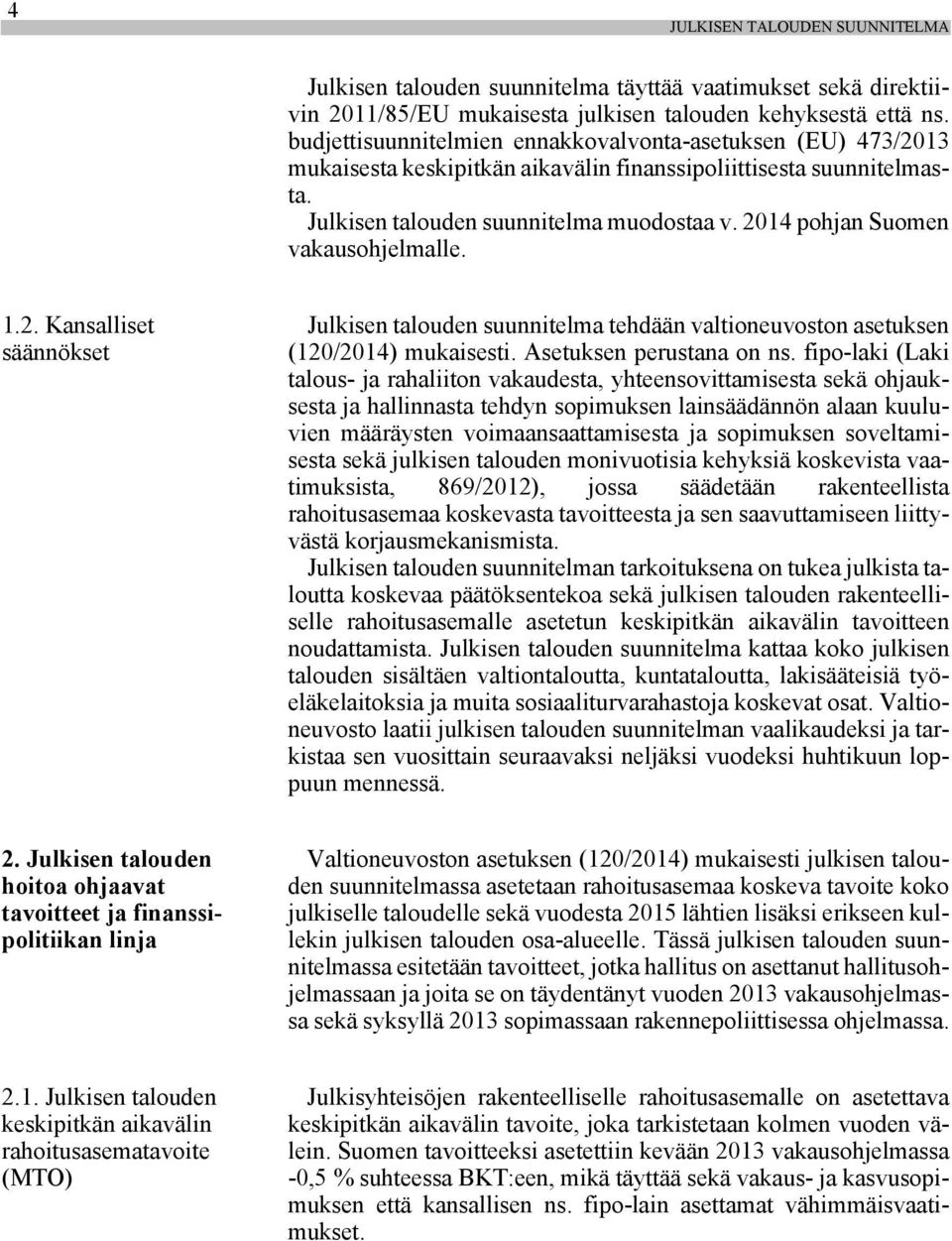 4

JULKISEN TALOUDEN SUUNNITELMA

Julkisen talouden suunnitelma täyttää vaatimukset sekä direktiivin 2011/85/EU mukaisesta julkisen talouden kehyksestä että ns. budjettisuunnitelmien ennakkovalvonta-asetuksen (EU) 473/2013 mukaisesta keskipitkän aikavälin finanssipoliittisesta suunnitelmasta.

Julkisen talouden suunnitelma muodostaa v. 2014 pohjan Suomen vakausohjelmalle.

1.2. Kansalliset säännökset

Julkisen talouden suunnitelma tehdään valtioneuvoston asetuksen (120/2014) mukaisesti. Asetuksen perustana on ns. fipo-laki (Laki talous- ja rahaliiton vakaudesta, yhteensovittamisesta sekä ohjauksesta ja hallinnasta tehdyn sopimuksen lainsäädännön alaan kuuluvien määräysten voimaansaattamisesta ja sopimuksen soveltamisesta sekä julkisen talouden monivuotisia kehyksiä koskevista vaatimuksista, 869/2012), jossa säädetään rakenteellista rahoitusasemaa koskevasta tavoitteesta ja sen saavuttamiseen liittyvästä korjausmekanismista.

Julkisen talouden suunnitelman tarkoituksena on tukea julkista taloutta koskevaa päätöksentekoa sekä julkisen talouden rakenteelliselle rahoitusasemalle asetetun keskipitkän aikavälin tavoitteen noudattamista. Julkisen talouden suunnitelma kattaa koko julkisen talouden sisältäen valtiontaloutta, kuntataloutta, lakisääteisiä työeläkelaitoksia ja muita sosiaaliturvarahastoja koskevat osat. Valtioneuvosto laatii julkisen talouden suunnitelman vaalikaudeksi ja tarkistaa sen vuosittain seuraavaksi neljäksi vuodeksi huhtikuun loppuun mennessä.

2. Julkisen talouden hoitoa ohjaavat tavoitteet ja finanssipolitiikan linja

Valtioneuvoston asetuksen (120/2014) mukaisesti julkisen talouden suunnitelmassa asetetaan rahoitusasemaa koskeva tavoite koko julkiselle taloudelle sekä vuodesta 2015 lähtien lisäksi erikseen kullekin julkisen talouden osa-alueelle. Tässä julkisen talouden suunnitelmassa esitetään tavoitteet, jotka hallitus on asettanut hallitusohjelmassaan ja joita se on täydentänyt vuoden 2013 vakausohjelmassa sekä syksyllä 2013 sopimassaan rakennepoliittisessa ohjelmassa.

2.1. Julkisen talouden keskipitkän aikavälin rahoitusasematavoite (MTO)

Julkisyhteisöjen rakenteelliselle rahoitusasemalle on asetettava keskipitkän aikavälin tavoite, joka tarkistetaan kolmen vuoden välein. Suomen tavoitteeksi asetettiin kevään 2013 vakausohjelmassa -0,5 % suhteessa BKT:een, mikä täyttää sekä vakaus- ja kasvusopimuksen että kansallisen ns. fipo-lain asettamat vähimmäisvaatimukset.